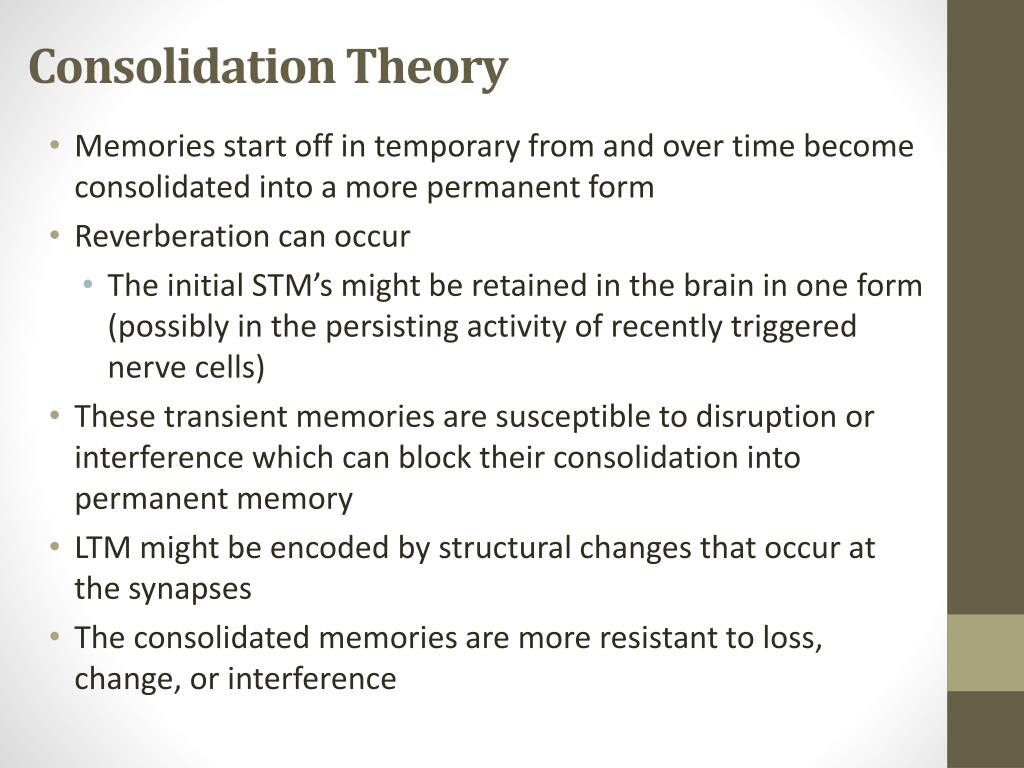 Consolidation Theory

• Memories start off in temporary from and over time become consolidated into a more permanent form
• Reverberation can occur
  • The initial STM's might be retained in the brain in one form (possibly in the persisting activity of recently triggered nerve cells)
• These transient memories are susceptible to disruption or interference which can block their consolidation into permanent memory
• LTM might be encoded by structural changes that occur at the synapses
• The consolidated memories are more resistant to loss, change, or interference